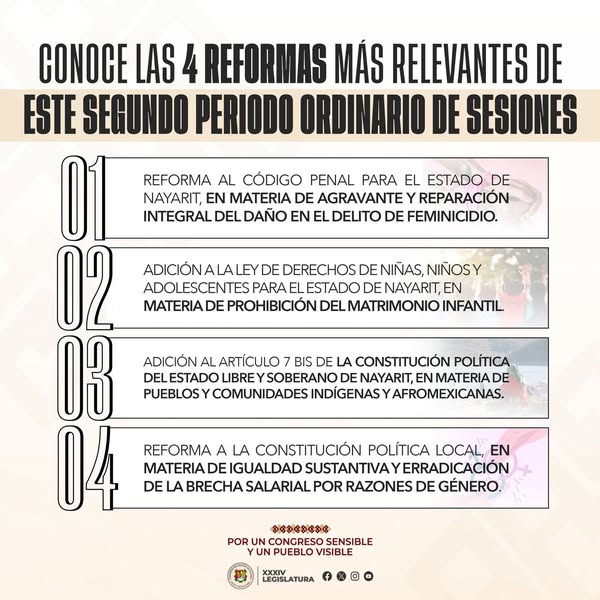 CONOCE LAS 4 REFORMAS MÁS RELEVANTES DE
ESTE SEGUNDO PERIODO ORDINARIO DE SESIONES

01
REFORMA AL CÓDIGO PENAL PARA EL ESTADO DE NAYARIT, EN MATERIA DE AGRAVANTE Y REPARACIÓN INTEGRAL DEL DAÑO EN EL DELITO DE FEMINICIDIO.

02
ADICIÓN A LA LEY DE DERECHOS DE NIÑAS, NIÑOS Y ADOLESCENTES PARA EL ESTADO DE NAYARIT, EN MATERIA DE PROHIBICIÓN DEL MATRIMONIO INFANTIL.

03
ADICIÓN AL ARTÍCULO 7 BIS DE LA CONSTITUCIÓN POLÍTICA DEL ESTADO LIBRE Y SOBERANO DE NAYARIT, EN MATERIA DE PUEBLOS Y COMUNIDADES INDÍGENAS Y AFROMEXICANAS.

04
REFORMA A LA CONSTITUCIÓN POLÍTICA LOCAL, EN MATERIA DE IGUALDAD SUSTANTIVA Y ERRADICACIÓN DE LA BRECHA SALARIAL POR RAZONES DE GÉNERO.

POR UN CONGRESO SENSIBLE
Y UN PUEBLO VISIBLE

XXXIV
LEGISLATURA